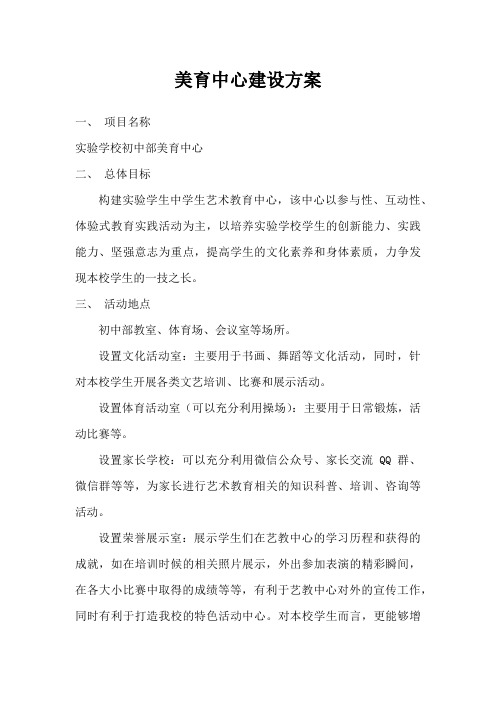 美育中心建设方案

一、 项目名称

实验学校初中部美育中心

二、 总体目标

构建实验学生中学生艺术教育中心，该中心以参与性、互动性、体验式教育实践活动为主，以培养实验学校学生的创新能力、实践能力、坚强意志为重点，提高学生的文化素养和身体素质，力争发现本校学生的一技之长。

三、 活动地点

初中部教室、体育场、会议室等场所。

设置文化活动室：主要用于书画、舞蹈等文化活动，同时，针对本校学生开展各类文艺培训、比赛和展示活动。

设置体育活动室（可以充分利用操场）：主要用于日常锻炼，活动比赛等。

设置家长学校：可以充分利用微信公众号、家长交流 QQ 群、微信群等等，为家长进行艺术教育相关的知识科普、培训、咨询等活动。

设置荣誉展示室：展示学生们在艺教中心的学习历程和获得的成就，如在培训时候的相关照片展示，外出参加表演的精彩瞬间，在各大小比赛中取得的成绩等等，有利于艺教中心对外的宣传工作，同时有利于打造我校的特色活动中心。对本校学生而言，更能够增